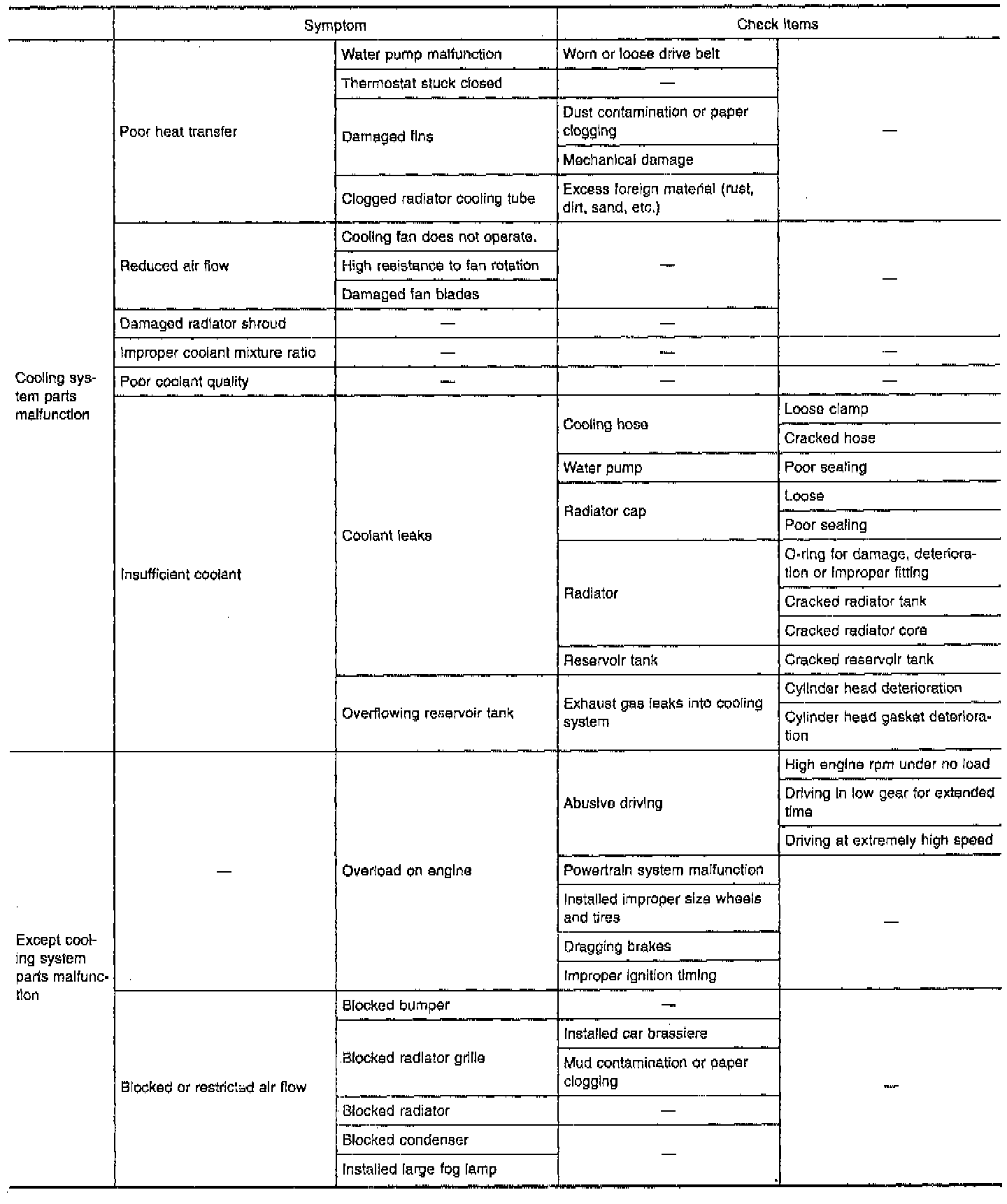 | | Symptom | | Check Items | |
|---|---|---|---|---|
| Cooling system parts malfunction | Poor heat transfer | Water pump malfunction | Worn or loose drive belt | — |
| | | Thermostat stuck closed | — | |
| | | Damaged fins | Dust contamination or paper clogging | |
| | | | Mechanical damage | |
| | | Clogged radiator cooling tube | Excess foreign material (rust, dirt, sand, etc.) | |
| | Reduced air flow | Cooling fan does not operate. | — | — |
| | | High resistance to fan rotation | | |
| | | Damaged fan blades | | |
| | Damaged radiator shroud | — | — | |
| | Improper coolant mixture ratio | — | — | — |
| | Poor coolant quality | — | — | — |
| | Insufficient coolant | Coolant leaks | Cooling hose | Loose clamp |
| | | | | Cracked hose |
| | | | Water pump | Poor sealing |
| | | | Radiator cap | Loose |
| | | | | Poor sealing |
| | | | Radiator | O-ring for damage, deterioration or improper fitting |
| | | | | Cracked radiator tank |
| | | | | Cracked radiator core |
| | | | Reservoir tank | Cracked reservoir tank |
| | | Overflowing reservoir tank | Exhaust gas leaks into cooling system | Cylinder head deterioration |
| | | | | Cylinder head gasket deterioration |
| Except cooling system parts malfunction | — | Overload on engine | Abusive driving | High engine rpm under no load |
| | | | | Driving in low gear for extended time |
| | | | | Driving at extremely high speed |
| | | | Powertrain system malfunction | — |
| | | | Installed improper size wheels and tires | |
| | | | Dragging brakes | |
| | | | Improper ignition timing | |
| | Blocked or restricted air flow | Blocked bumper | — | — |
| | | Blocked radiator grille | Installed car brassiere | |
| | | | Mud contamination or paper clogging | |
| | | Blocked radiator | — | |
| | | Blocked condenser | — | |
| | | Installed large fog lamp | | |